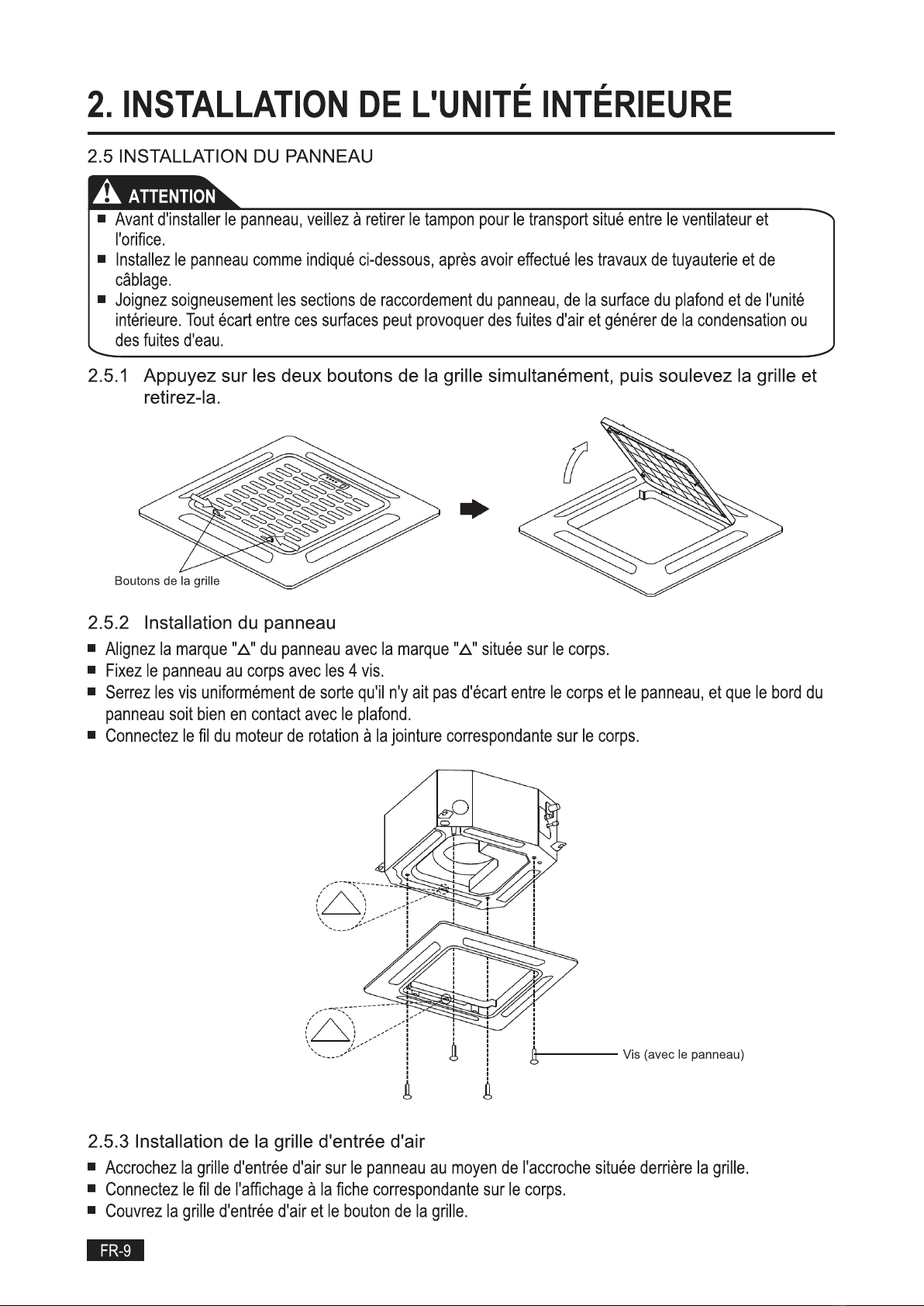 2. INSTALLATION DE L'UNITÉ INTÉRIEURE

2.5 INSTALLATION DU PANNEAU

ATTENTION

■ Avant d'installer le panneau, veillez à retirer le tampon pour le transport situé entre le ventilateur et l'orifice.
■ Installez le panneau comme indiqué ci-dessous, après avoir effectué les travaux de tuyauterie et de câblage.
■ Joignez soigneusement les sections de raccordement du panneau, de la surface du plafond et de l'unité intérieure. Tout écart entre ces surfaces peut provoquer des fuites d'air et générer de la condensation ou des fuites d'eau.

2.5.1 Appuyez sur les deux boutons de la grille simultanément, puis soulevez la grille et retirez-la.

Boutons de la grille

2.5.2 Installation du panneau

■ Alignez la marque "△" du panneau avec la marque "△" située sur le corps.
■ Fixez le panneau au corps avec les 4 vis.
■ Serrez les vis uniformément de sorte qu'il n'y ait pas d'écart entre le corps et le panneau, et que le bord du panneau soit bien en contact avec le plafond.
■ Connectez le fil du moteur de rotation à la jointure correspondante sur le corps.

Vis (avec le panneau)

2.5.3 Installation de la grille d'entrée d'air

■ Accrochez la grille d'entrée d'air sur le panneau au moyen de l'accroche située derrière la grille.
■ Connectez le fil de l'affichage à la fiche correspondante sur le corps.
■ Couvrez la grille d'entrée d'air et le bouton de la grille.

FR-9